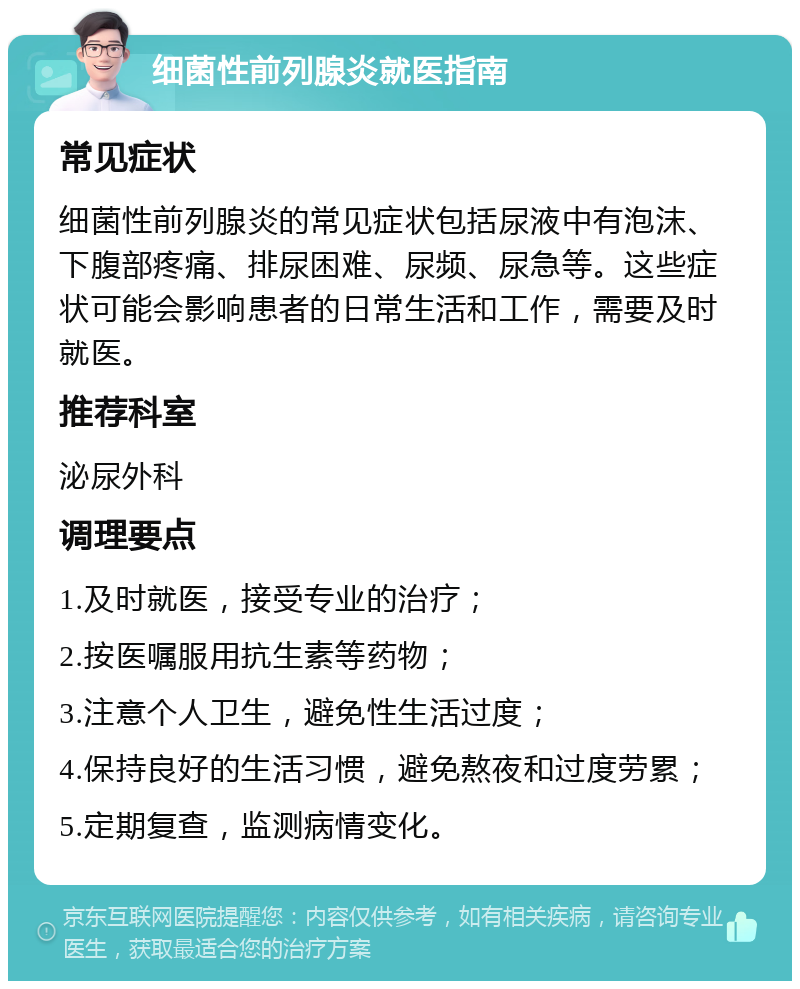 细菌性前列腺炎就医指南

常见症状

细菌性前列腺炎的常见症状包括尿液中有泡沫、下腹部疼痛、排尿困难、尿频、尿急等。这些症状可能会影响患者的日常生活和工作，需要及时就医。

推荐科室

泌尿外科

调理要点

1.及时就医，接受专业的治疗；

2.按医嘱服用抗生素等药物；

3.注意个人卫生，避免性生活过度；

4.保持良好的生活习惯，避免熬夜和过度劳累；

5.定期复查，监测病情变化。

京东互联网医院提醒您：内容仅供参考，如有相关疾病，请咨询专业医生，获取最适合您的治疗方案